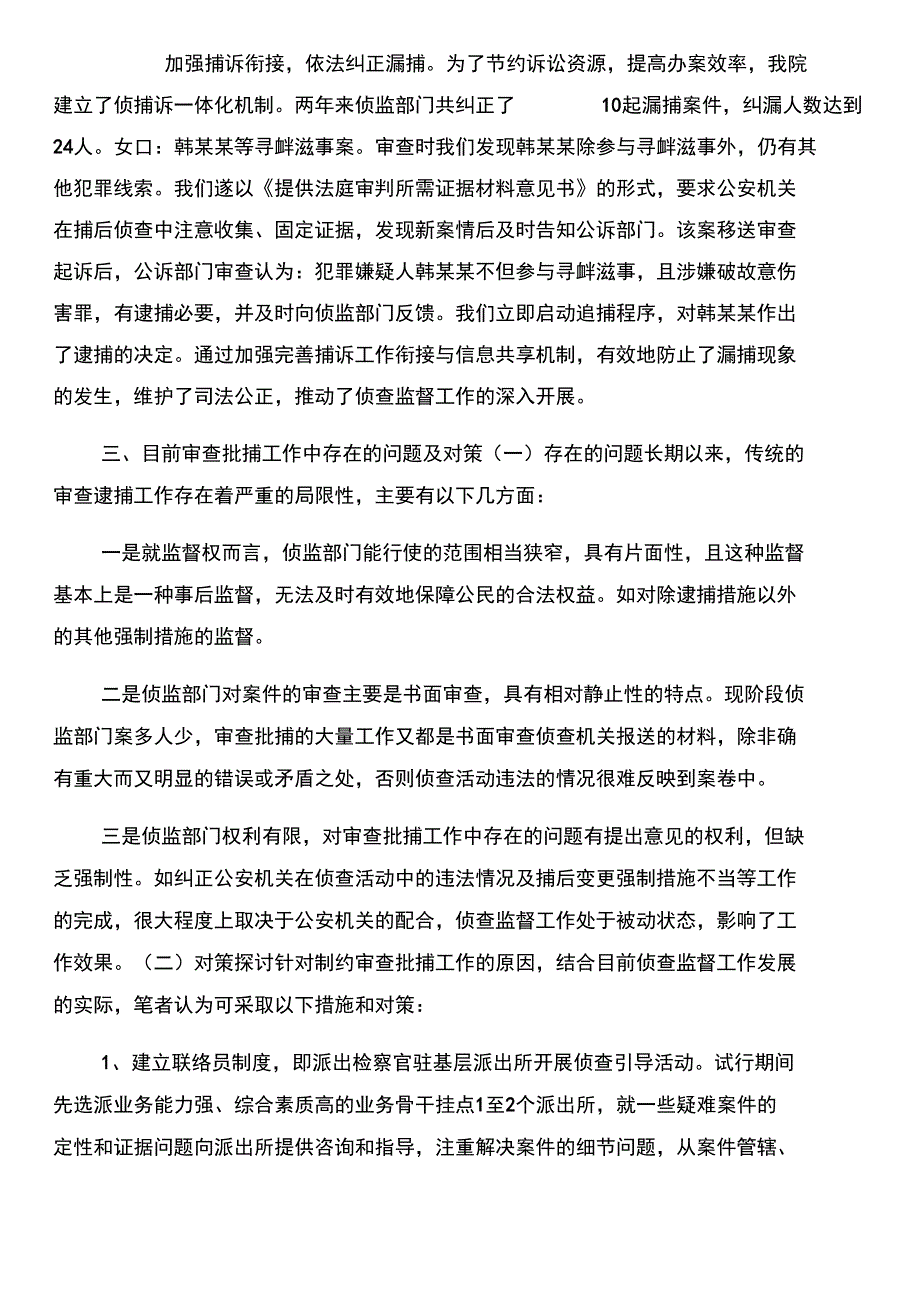 加强捕诉衔接，依法纠正漏捕。为了节约诉讼资源，提高办案效率，我院建立了侦捕诉一体化机制。两年来侦监部门共纠正了 10起漏捕案件，纠漏人数达到24人。女口：韩某某等寻衅滋事案。审查时我们发现韩某某除参与寻衅滋事外，仍有其他犯罪线索。我们遂以《提供法庭审判所需证据材料意见书》的形式，要求公安机关在捕后侦查中注意收集、固定证据，发现新案情后及时告知公诉部门。该案移送审查起诉后，公诉部门审查认为：犯罪嫌疑人韩某某不但参与寻衅滋事，且涉嫌破故意伤害罪，有逮捕必要，并及时向侦监部门反馈。我们立即启动追捕程序，对韩某某作出了逮捕的决定。通过加强完善捕诉工作衔接与信息共享机制，有效地防止了漏捕现象的发生，维护了司法公正，推动了侦查监督工作的深入开展。

三、目前审查批捕工作中存在的问题及对策（一）存在的问题长期以来，传统的审查逮捕工作存在着严重的局限性，主要有以下几方面：

一是就监督权而言，侦监部门能行使的范围相当狭窄，具有片面性，且这种监督基本上是一种事后监督，无法及时有效地保障公民的合法权益。如对除逮捕措施以外的其他强制措施的监督。

二是侦监部门对案件的审查主要是书面审查，具有相对静止性的特点。现阶段侦监部门案多人少，审查批捕的大量工作又都是书面审查侦查机关报送的材料，除非确有重大而又明显的错误或矛盾之处，否则侦查活动违法的情况很难反映到案卷中。

三是侦监部门权利有限，对审查批捕工作中存在的问题有提出意见的权利，但缺乏强制性。如纠正公安机关在侦查活动中的违法情况及捕后变更强制措施不当等工作的完成，很大程度上取决于公安机关的配合，侦查监督工作处于被动状态，影响了工作效果。（二）对策探讨针对制约审查批捕工作的原因，结合目前侦查监督工作发展的实际，笔者认为可采取以下措施和对策：

1、建立联络员制度，即派出检察官驻基层派出所开展侦查引导活动。试行期间先选派业务能力强、综合素质高的业务骨干挂点1至2个派出所，就一些疑难案件的定性和证据问题向派出所提供咨询和指导，注重解决案件的细节问题，从案件管辖、